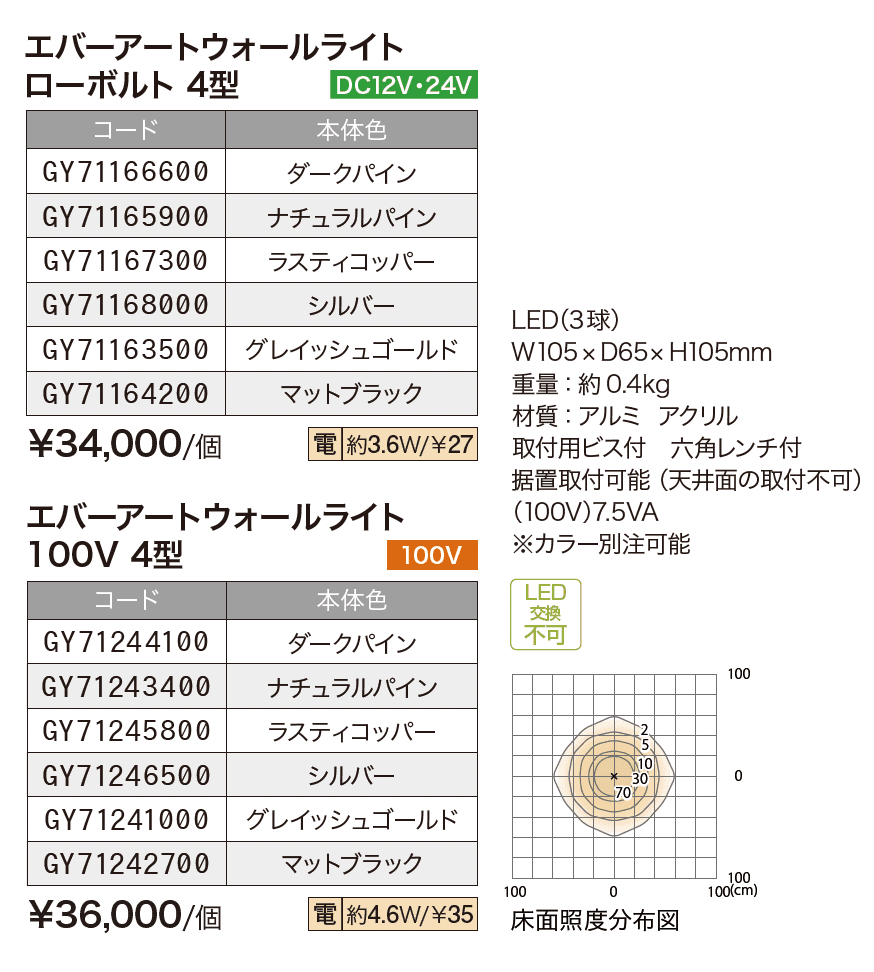 エバーアートウォールライト
ローボルト 4型

DC12V・24V

| コード | 本体色 |
|---|---|
| GY71166600 | ダークパイン |
| GY71165900 | ナチュラルパイン |
| GY71167300 | ラスティコッパー |
| GY71168000 | シルバー |
| GY71163500 | グレイッシュゴールド |
| GY71164200 | マットブラック |

¥34,000/個

電 約3.6W/¥27

エバーアートウォールライト
100V 4型

100V

| コード | 本体色 |
|---|---|
| GY71244100 | ダークパイン |
| GY71243400 | ナチュラルパイン |
| GY71245800 | ラスティコッパー |
| GY71246500 | シルバー |
| GY71241000 | グレイッシュゴールド |
| GY71242700 | マットブラック |

¥36,000/個

電 約4.6W/¥35

LED(3球)
W105×D65×H105mm
重量：約0.4kg
材質：アルミ　アクリル
取付用ビス付　六角レンチ付
据置取付可能（天井面の取付不可）
(100V)7.5VA
※カラー別注可能

LED
交換
不可

100
2
5
10
30
70
0
100
100
0
100(cm)

床面照度分布図